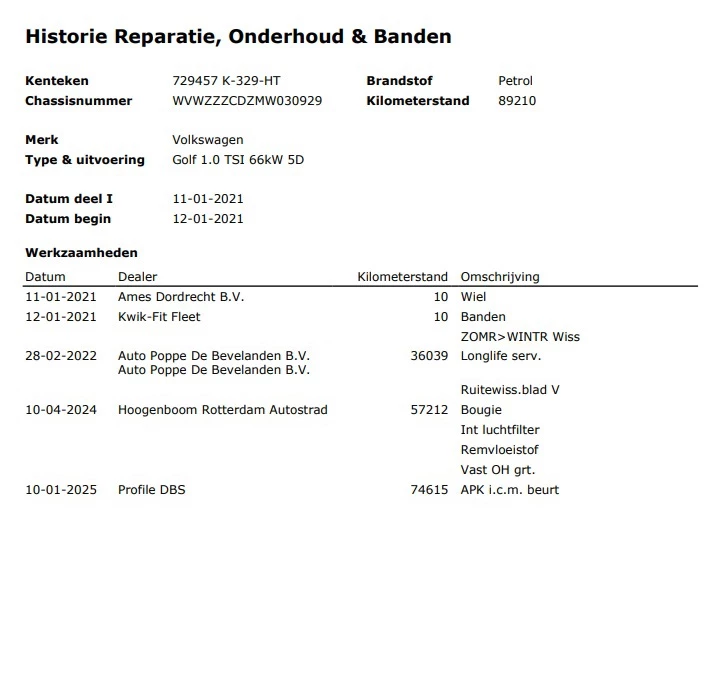 Historie Reparatie, Onderhoud & Banden

Kenteken 729457 K-329-HT
Chassisnummer WVWZZZCDZMW030929
Brandstof Petrol
Kilometerstand 89210

Merk Volkswagen
Type & uitvoering Golf 1.0 TSI 66kW 5D

Datum deel I 11-01-2021
Datum begin 12-01-2021

Werkzaamheden

| Datum | Dealer | Kilometerstand | Omschrijving |
|---|---|---|---|
| 11-01-2021 | Ames Dordrecht B.V. | 10 | Wiel |
| 12-01-2021 | Kwik-Fit Fleet | 10 | Banden |
| | | | ZOMR>WINTR Wiss |
| 28-02-2022 | Auto Poppe De Bevelanden B.V. Auto Poppe De Bevelanden B.V. | 36039 | Longlife serv. |
| | | | Ruitewiss.blad V |
| 10-04-2024 | Hoogenboom Rotterdam Autostrad | 57212 | Bougie |
| | | | Int luchtfilter |
| | | | Remvloeistof |
| | | | Vast OH grt. |
| 10-01-2025 | Profile DBS | 74615 | APK i.c.m. beurt |